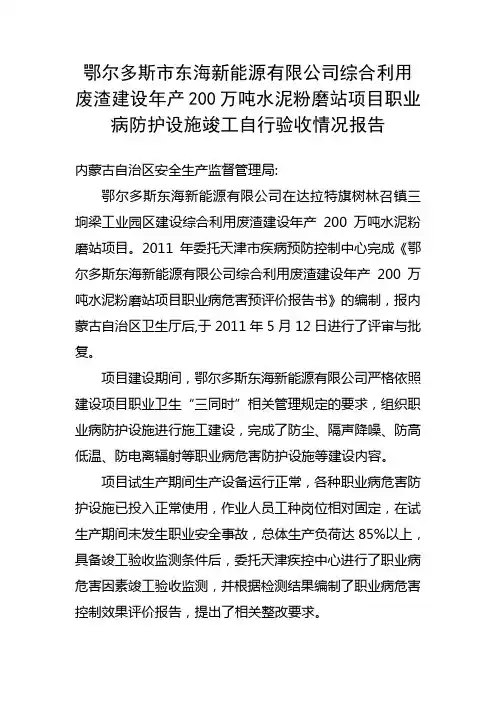 鄂尔多斯市东海新能源有限公司综合利用废渣建设年产 200 万吨水泥粉磨站项目职业病防护设施竣工自行验收情况报告

内蒙古自治区安全生产监督管理局:

鄂尔多斯东海新能源有限公司在达拉特旗树林召镇三垧梁工业园区建设综合利用废渣建设年产 200 万吨水泥粉磨站项目。2011 年委托天津市疾病预防控制中心完成《鄂尔多斯东海新能源有限公司综合利用废渣建设年产 200 万吨水泥粉磨站项目职业病危害预评价报告书》的编制，报内蒙古自治区卫生厅后,于 2011 年 5 月 12 日进行了评审与批复。

项目建设期间，鄂尔多斯东海新能源有限公司严格依照建设项目职业卫生“三同时”相关管理规定的要求，组织职业病防护设施进行施工建设，完成了防尘、隔声降噪、防高低温、防电离辐射等职业病危害防护设施等建设内容。

项目试生产期间生产设备运行正常，各种职业病危害防护设施已投入正常使用，作业人员工种岗位相对固定，在试生产期间未发生职业安全事故，总体生产负荷达 85%以上，具备竣工验收监测条件后，委托天津疾控中心进行了职业病危害因素竣工验收监测，并根据检测结果编制了职业病危害控制效果评价报告，提出了相关整改要求。